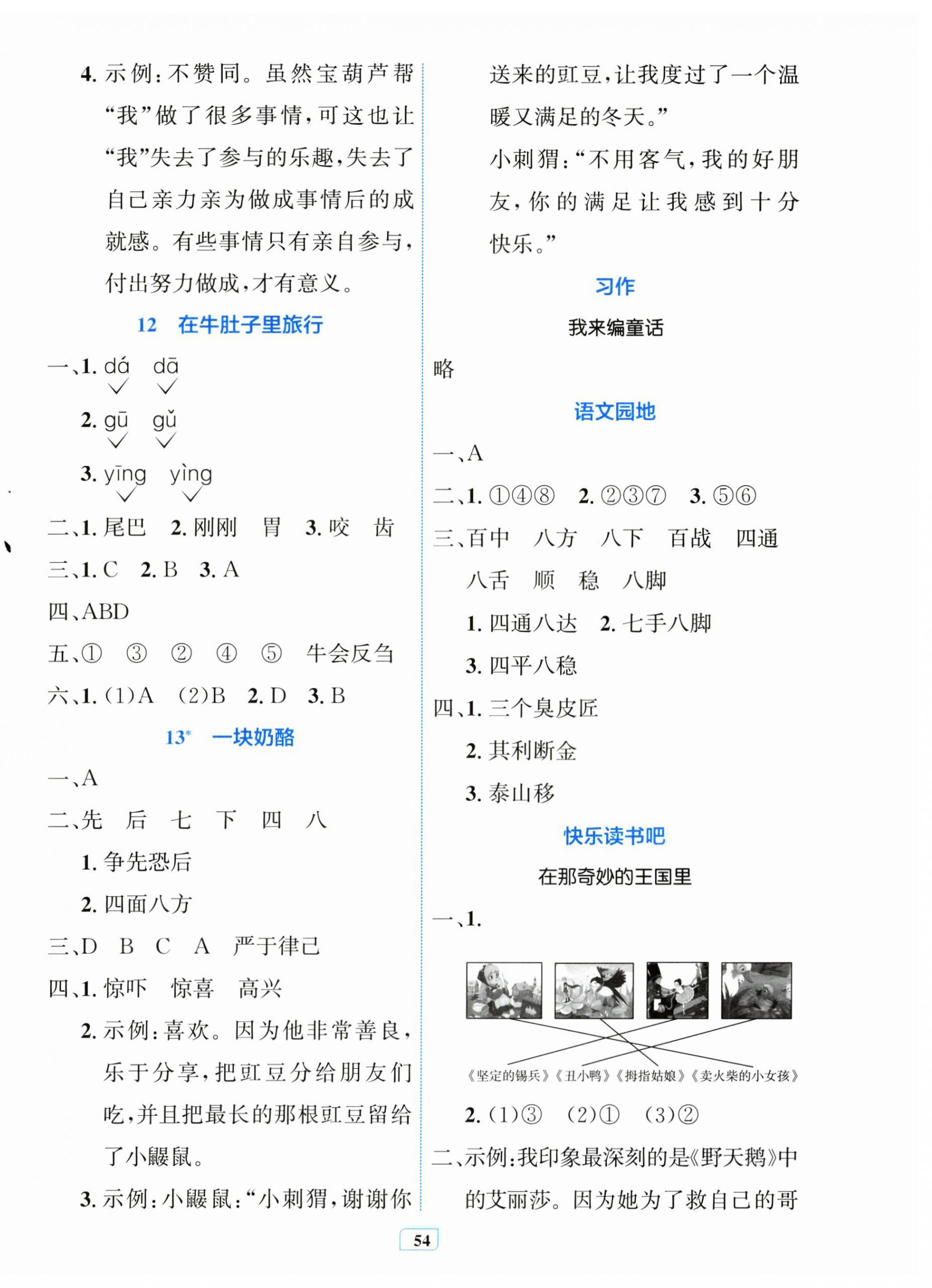 4. 示例：不赞同。虽然宝葫芦帮“我”做了很多事情，可这也让“我”失去了参与的乐趣，失去了自己亲力亲为做成事情后的成就感。有些事情只有亲自参与，付出努力做成，才有意义。

12　在牛肚子里旅行

一、1. dá　dā
✓　✓
2. gū　gǔ
✓　✓
3. yīng　yìng
✓　✓

二、1. 尾巴　2. 刚刚　胃　3. 咬　齿

三、1. C　2. B　3. A

四、ABD

五、①　③　②　④　⑤　牛会反刍

六、1. (1)A　(2)B　2. D　3. B

13*　一块奶酪

一、A

二、先　后　七　下　四　八
1. 争先恐后
2. 四面八方

三、D　B　C　A　严于律己

四、1. 惊吓　惊喜　高兴
2. 示例：喜欢。因为他非常善良，乐于分享，把豇豆分给朋友们吃，并且把最长的那根豇豆留给了小鼹鼠。
3. 示例：小鼹鼠：“小刺猬，谢谢你送来的豇豆，让我度过了一个温暖又满足的冬天。”
小刺猬：“不用客气，我的好朋友，你的满足让我感到十分快乐。”

习作

我来编童话

略

语文园地

一、A

二、1. ①④⑧　2. ②③⑦　3. ⑤⑥

三、百中　八方　八下　百战　四通
八舌　顺　稳　八脚
1. 四通八达　2. 七手八脚
3. 四平八稳

四、1. 三个臭皮匠
2. 其利断金
3. 泰山移

快乐读书吧

在那奇妙的王国里

一、1.

《坚定的锡兵》《丑小鸭》《拇指姑娘》《卖火柴的小女孩》

2. (1)③　(2)①　(3)②

二、示例：我印象最深刻的是《野天鹅》中的艾丽莎。因为她为了救自己的哥

54